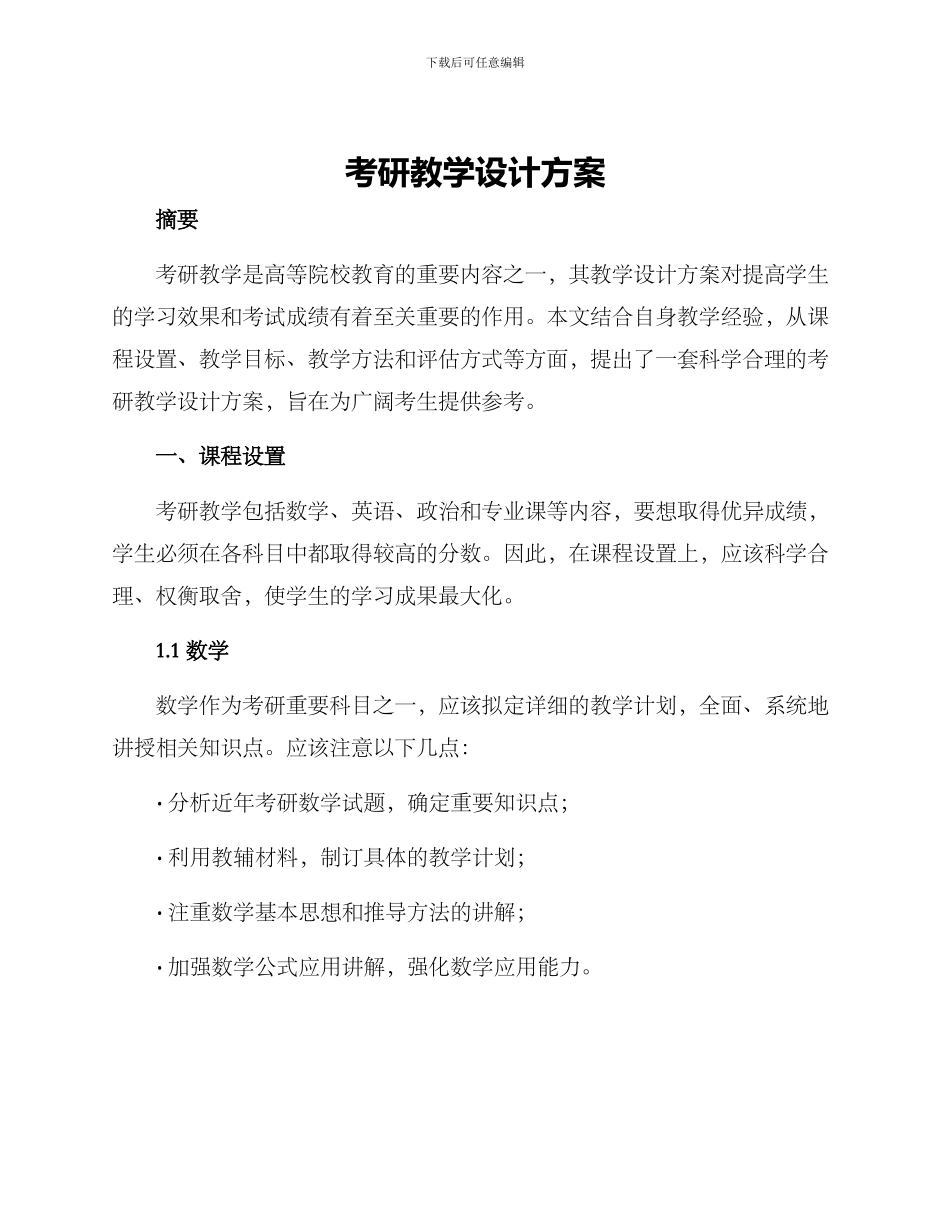 下载后可任意编辑

考研教学设计方案

摘要

考研教学是高等院校教育的重要内容之一，其教学设计方案对提高学生的学习效果和考试成绩有着至关重要的作用。本文结合自身教学经验，从课程设置、教学目标、教学方法和评估方式等方面，提出了一套科学合理的考研教学设计方案，旨在为广阔考生提供参考。

一、课程设置

考研教学包括数学、英语、政治和专业课等内容，要想取得优异成绩，学生必须在各科目中都取得较高的分数。因此，在课程设置上，应该科学合理、权衡取舍，使学生的学习成果最大化。

1.1 数学

数学作为考研重要科目之一，应该拟定详细的教学计划，全面、系统地讲授相关知识点。应该注意以下几点：

· 分析近年考研数学试题，确定重要知识点；

· 利用教辅材料，制订具体的教学计划；

· 注重数学基本思想和推导方法的讲解；

· 加强数学公式应用讲解，强化数学应用能力。